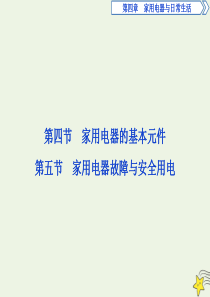 第四章　家用电器与日常生活

第四节　家用电器的基本元件

第五节　家用电器故障与安全用电